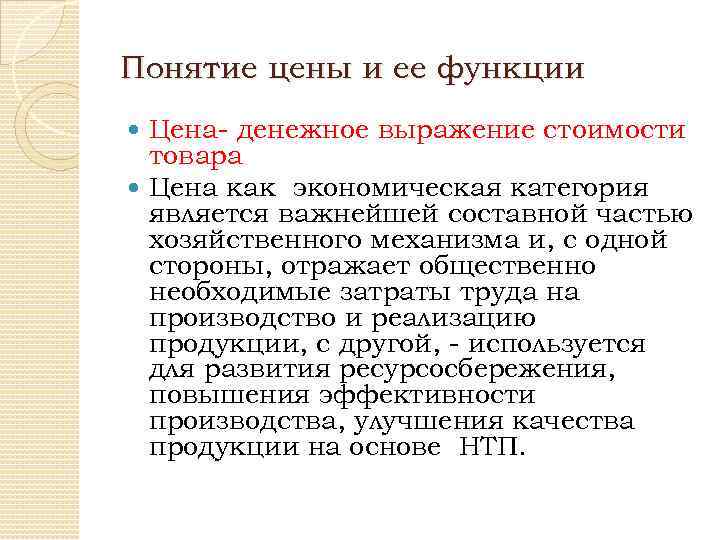 Понятие цены и ее функции

Цена- денежное выражение стоимости товара

Цена как экономическая категория является важнейшей составной частью хозяйственного механизма и, с одной стороны, отражает общественно необходимые затраты труда на производство и реализацию продукции, с другой, - используется для развития ресурсосбережения, повышения эффективности производства, улучшения качества продукции на основе НТП.